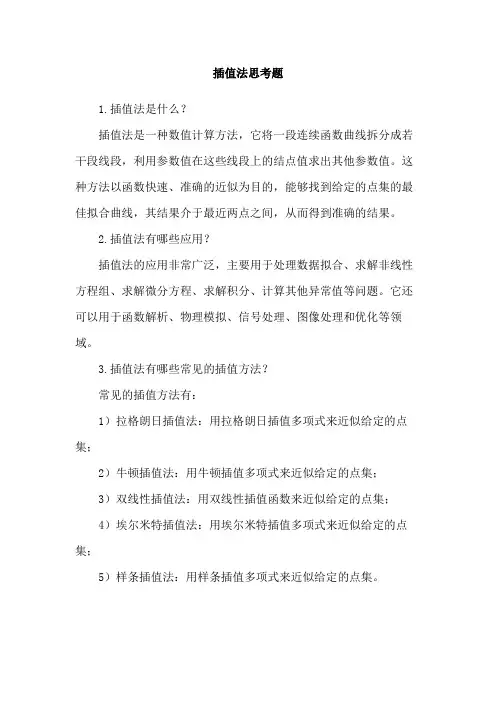 插值法思考题

1.插值法是什么？

插值法是一种数值计算方法，它将一段连续函数曲线拆分成若干段线段，利用参数值在这些线段上的结点值求出其他参数值。这种方法以函数快速、准确的近似为目的，能够找到给定的点集的最佳拟合曲线，其结果介于最近两点之间，从而得到准确的结果。

2.插值法有哪些应用？

插值法的应用非常广泛，主要用于处理数据拟合、求解非线性方程组、求解微分方程、求解积分、计算其他异常值等问题。它还可以用于函数解析、物理模拟、信号处理、图像处理和优化等领域。

3.插值法有哪些常见的插值方法？

常见的插值方法有：

1）拉格朗日插值法：用拉格朗日插值多项式来近似给定的点集；

2）牛顿插值法：用牛顿插值多项式来近似给定的点集；

3）双线性插值法：用双线性插值函数来近似给定的点集；

4）埃尔米特插值法：用埃尔米特插值多项式来近似给定的点集；

5）样条插值法：用样条插值多项式来近似给定的点集。